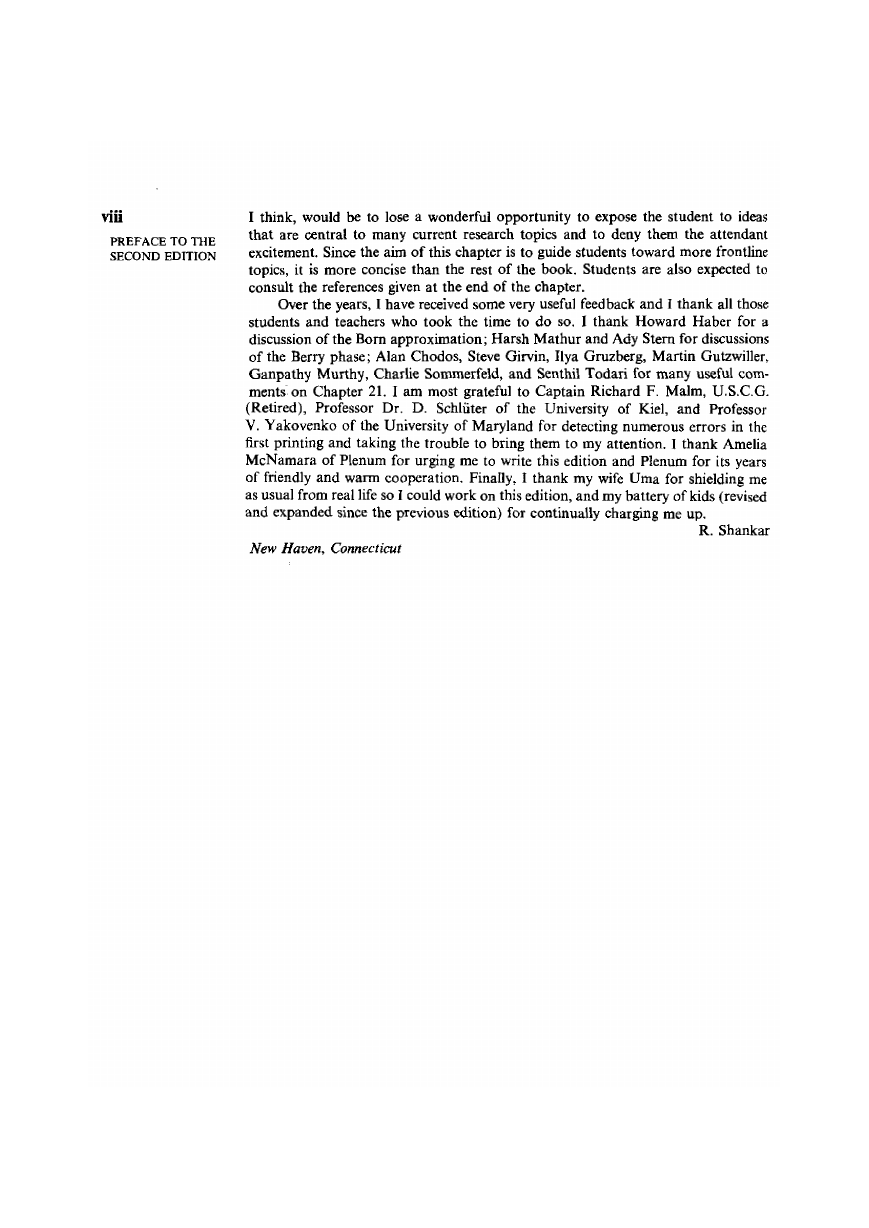 viii

PREFACE TO THE SECOND EDITION

I think, would be to lose a wonderful opportunity to expose the student to ideas that are central to many current research topics and to deny them the attendant excitement. Since the aim of this chapter is to guide students toward more frontline topics, it is more concise than the rest of the book. Students are also expected to consult the references given at the end of the chapter.

Over the years, I have received some very useful feedback and I thank all those students and teachers who took the time to do so. I thank Howard Haber for a discussion of the Born approximation; Harsh Mathur and Ady Stern for discussions of the Berry phase; Alan Chodos, Steve Girvin, Ilya Gruzberg, Martin Gutzwiller, Ganpathy Murthy, Charlie Sommerfeld, and Senthil Todari for many useful comments on Chapter 21. I am most grateful to Captain Richard F. Malm, U.S.C.G. (Retired), Professor Dr. D. Schlüter of the University of Kiel, and Professor V. Yakovenko of the University of Maryland for detecting numerous errors in the first printing and taking the trouble to bring them to my attention. I thank Amelia McNamara of Plenum for urging me to write this edition and Plenum for its years of friendly and warm cooperation. Finally, I thank my wife Uma for shielding me as usual from real life so I could work on this edition, and my battery of kids (revised and expanded since the previous edition) for continually charging me up.

R. Shankar

New Haven, Connecticut